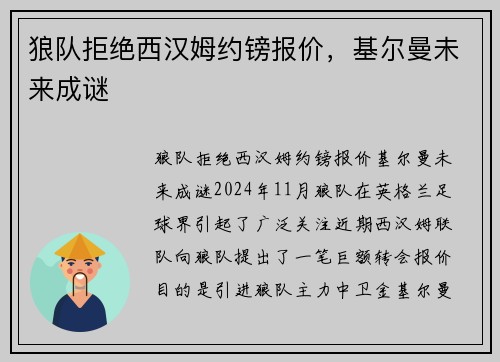 狼队拒绝西汉姆约镑报价，基尔曼未来成谜

狼队拒绝西汉姆约镑报价基尔曼未来成谜2024年11月狼队在英格兰足球界引起了广泛关注近期西汉姆联队向狼队提出了一笔巨额转会报价目的是引进狼队主力中卫金基尔曼